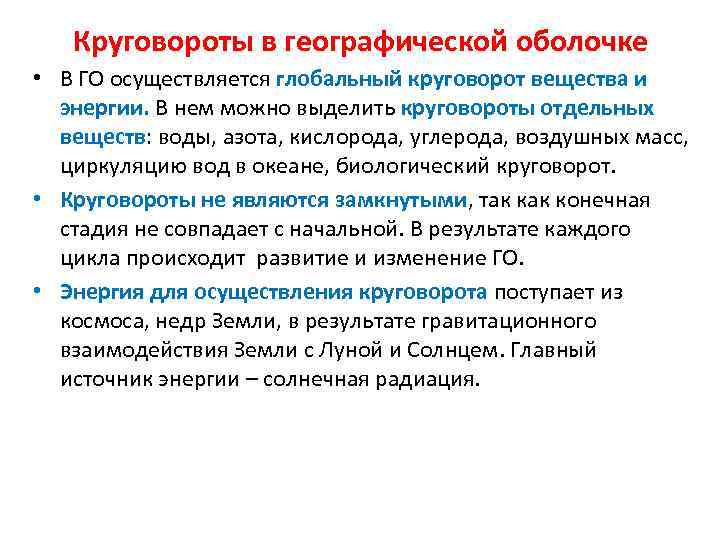 Круговороты в географической оболочке

• В ГО осуществляется глобальный круговорот вещества и энергии. В нем можно выделить круговороты отдельных веществ: воды, азота, кислорода, углерода, воздушных масс, циркуляцию вод в океане, биологический круговорот.

• Круговороты не являются замкнутыми, так как конечная стадия не совпадает с начальной. В результате каждого цикла происходит развитие и изменение ГО.

• Энергия для осуществления круговорота поступает из космоса, недр Земли, в результате гравитационного взаимодействия Земли с Луной и Солнцем. Главный источник энергии – солнечная радиация.